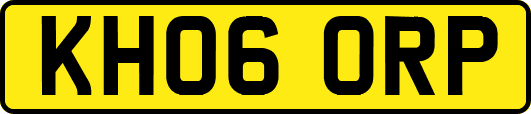 KH06 ORP